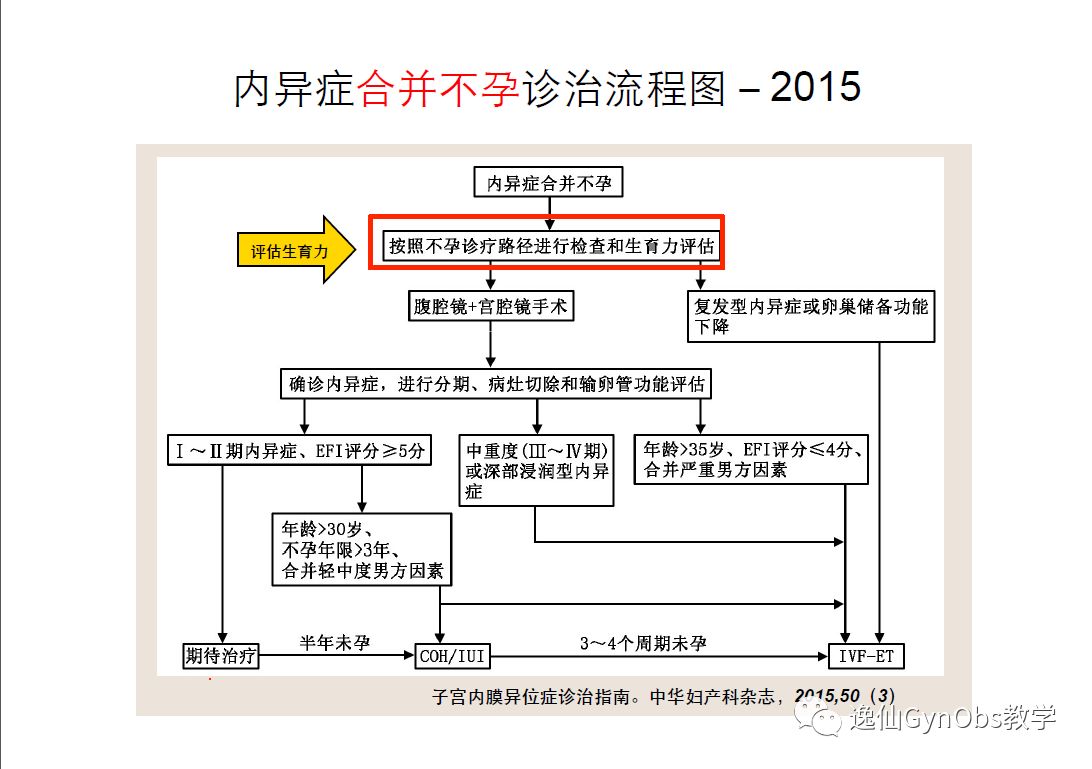 内异症合并不孕诊治流程图 – 2015

内异症合并不孕

评估生育力

按照不孕诊疗路径进行检查和生育力评估

腹腔镜+宫腔镜手术

复发型内异症或卵巢储备功能下降

确诊内异症，进行分期、病灶切除和输卵管功能评估

Ⅰ～Ⅱ期内异症、EFI评分≥5分

中重度(Ⅲ～Ⅳ期)或深部浸润型内异症

年龄>35岁、EFI评分≤4分、合并严重男方因素

年龄>30岁、不孕年限>3年、合并轻中度男方因素

期待治疗

半年未孕

COH/IUI

3～4个周期未孕

IVF-ET

子宫内膜异位症诊治指南。中华妇产科杂志，2015,50（3）

逸仙GynObs教学